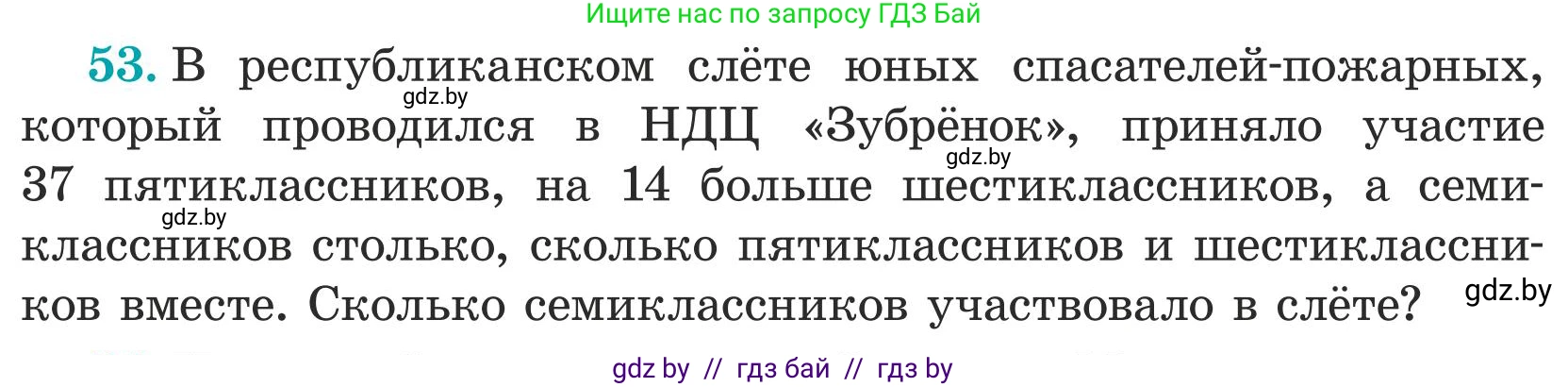 Ищите нас по запросу ГДЗ Бай

53. В республиканском слёте юных спасателей-пожарных, который проводился в НДЦ «Зубрёнок», приняло участие 37 пятиклассников, на 14 больше шестиклассников, а семиклассников столько, сколько пятиклассников и шестиклассников вместе. Сколько семиклассников участвовало в слёте?

gdz.by
gdz.by
gdz.by
gdz.by

gdz by // гдз бай // гдз by